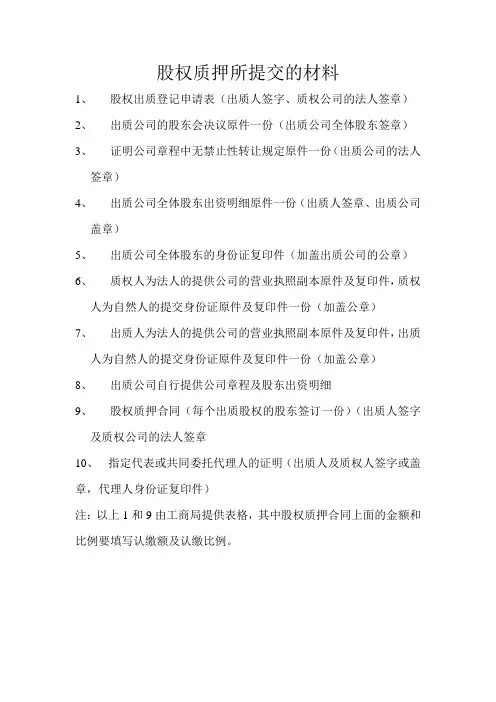 股权质押所提交的材料

1、 股权出质登记申请表（出质人签字、质权公司的法人签章）

2、 出质公司的股东会决议原件一份（出质公司全体股东签章）

3、 证明公司章程中无禁止性转让规定原件一份（出质公司的法人签章）

4、 出质公司全体股东出资明细原件一份（出质人签章、出质公司盖章）

5、 出质公司全体股东的身份证复印件（加盖出质公司的公章）

6、 质权人为法人的提供公司的营业执照副本原件及复印件，质权人为自然人的提交身份证原件及复印件一份（加盖公章）

7、 出质人为法人的提供公司的营业执照副本原件及复印件，出质人为自然人的提交身份证原件及复印件一份（加盖公章）

8、 出质公司自行提供公司章程及股东出资明细

9、 股权质押合同（每个出质股权的股东签订一份）（出质人签字及质权公司的法人签章

10、 指定代表或共同委托代理人的证明（出质人及质权人签字或盖章，代理人身份证复印件）

注：以上 1 和 9 由工商局提供表格，其中股权质押合同上面的金额和比例要填写认缴额及认缴比例。